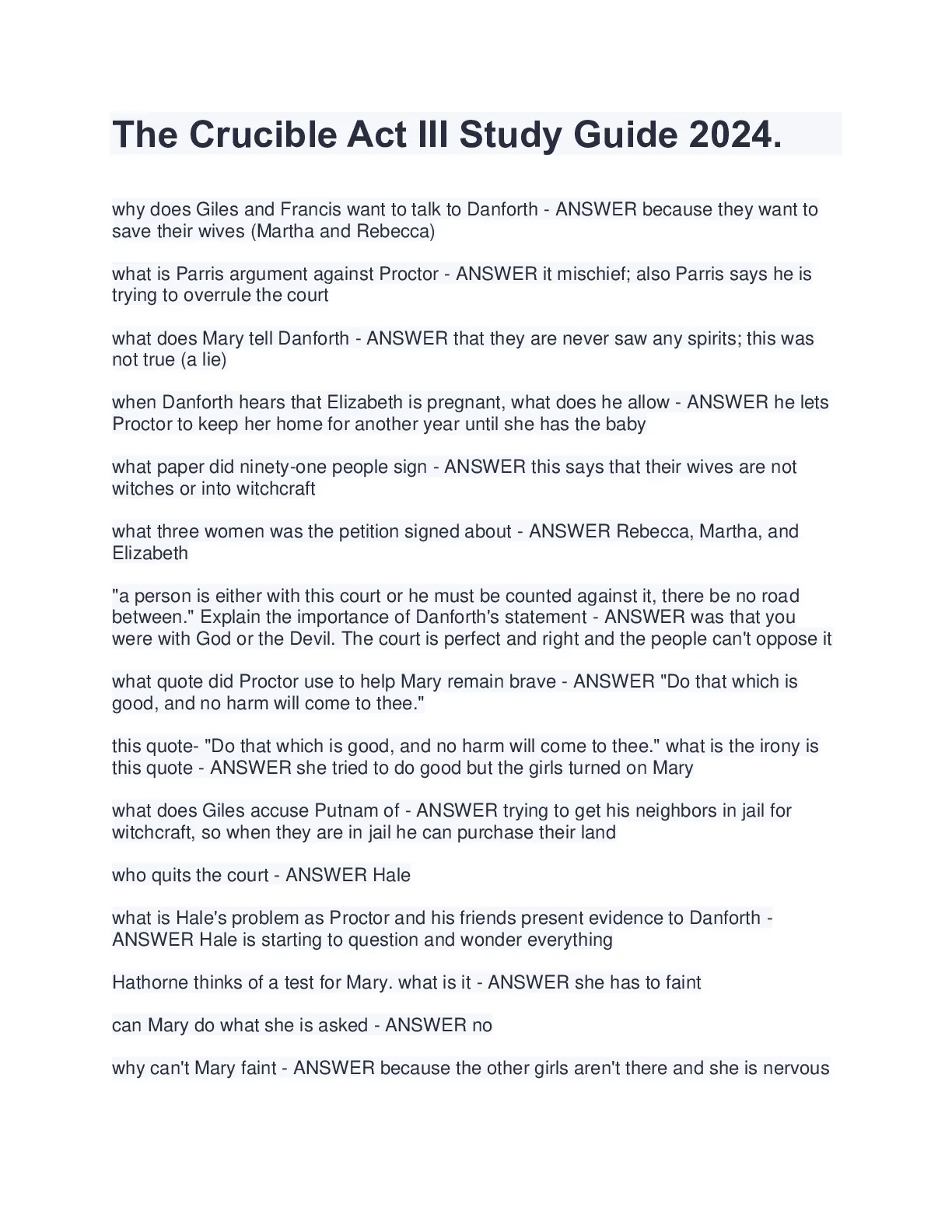 The Crucible Act III Study Guide 2024.

why does Giles and Francis want to talk to Danforth - ANSWER because they want to save their wives (Martha and Rebecca)

what is Parris argument against Proctor - ANSWER it mischief; also Parris says he is trying to overrule the court

what does Mary tell Danforth - ANSWER that they are never saw any spirits; this was not true (a lie)

when Danforth hears that Elizabeth is pregnant, what does he allow - ANSWER he lets Proctor to keep her home for another year until she has the baby

what paper did ninety-one people sign - ANSWER this says that their wives are not witches or into witchcraft

what three women was the petition signed about - ANSWER Rebecca, Martha, and Elizabeth

"a person is either with this court or he must be counted against it, there be no road between." Explain the importance of Danforth's statement - ANSWER was that you were with God or the Devil. The court is perfect and right and the people can't oppose it

what quote did Proctor use to help Mary remain brave - ANSWER "Do that which is good, and no harm will come to thee."

this quote- "Do that which is good, and no harm will come to thee." what is the irony is this quote - ANSWER she tried to do good but the girls turned on Mary

what does Giles accuse Putnam of - ANSWER trying to get his neighbors in jail for witchcraft, so when they are in jail he can purchase their land

who quits the court - ANSWER Hale

what is Hale's problem as Proctor and his friends present evidence to Danforth - ANSWER Hale is starting to question and wonder everything

Hathorne thinks of a test for Mary. what is it - ANSWER she has to faint

can Mary do what she is asked - ANSWER no

why can't Mary faint - ANSWER because the other girls aren't there and she is nervous